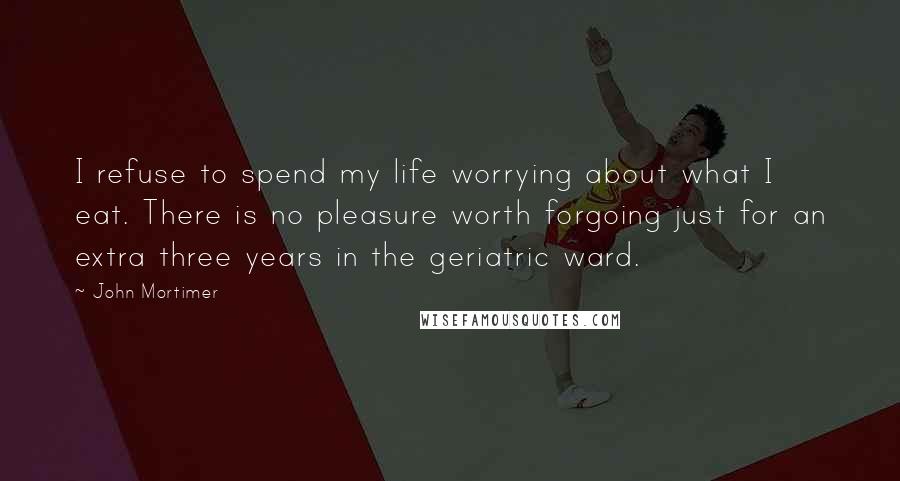 I refuse to spend my life worrying about what I eat. There is no pleasure worth forgoing just for an extra three years in the geriatric ward.

~ John Mortimer

WISEFAMOUSQUOTES.COM